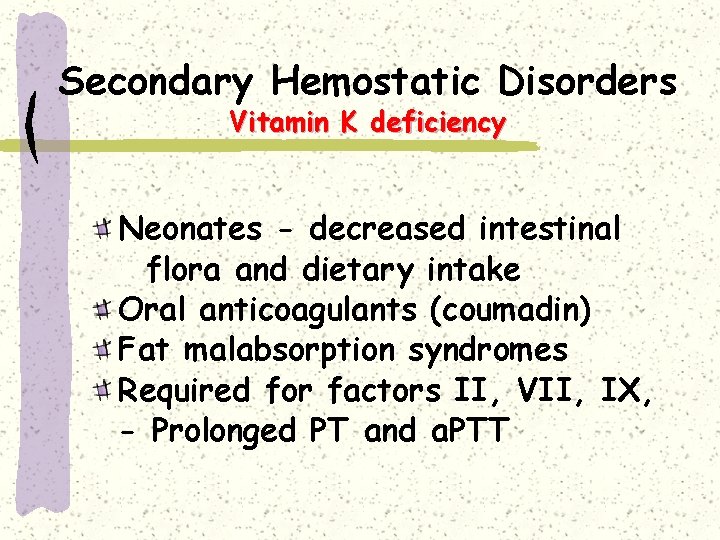 Secondary Hemostatic Disorders
Vitamin K deficiency

Neonates - decreased intestinal flora and dietary intake
Oral anticoagulants (coumadin)
Fat malabsorption syndromes
Required for factors II, VII, IX,
- Prolonged PT and aPTT